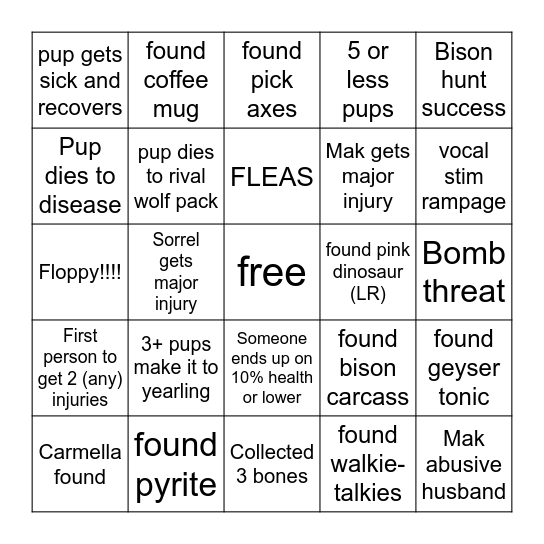 | | | | | |
|---|---|---|---|---|
| pup gets sick and recovers | found coffee mug | found pick axes | 5 or less pups | Bison hunt success |
| Pup dies to disease | pup dies to rival wolf pack | FLEAS | Mak gets major injury | vocal stim rampage |
| Floppy!!!! | Sorrel gets major injury | free | found pink dinosaur (LR) | Bomb threat |
| First person to get 2 (any) injuries | 3+ pups make it to yearling | Someone ends up on 10% health or lower | found bison carcass | found geyser tonic |
| Carmella found | found pyrite | Collected 3 bones | found walkie-talkies | Mak abusive husband |